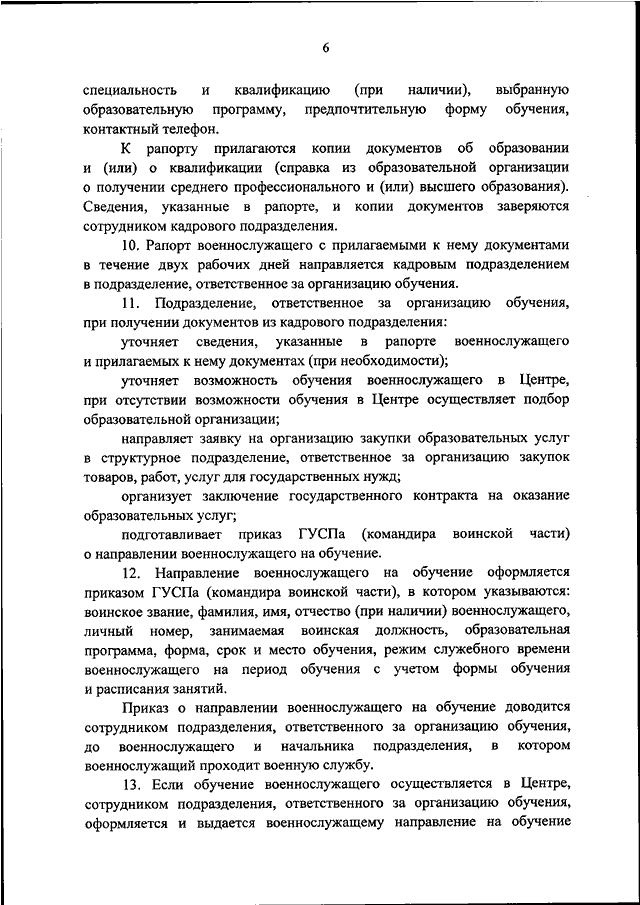 6

специальность и квалификацию (при наличии), выбранную образовательную программу, предпочтительную форму обучения, контактный телефон.

К рапорту прилагаются копии документов об образовании и (или) о квалификации (справка из образовательной организации о получении среднего профессионального и (или) высшего образования). Сведения, указанные в рапорте, и копии документов заверяются сотрудником кадрового подразделения.

10. Рапорт военнослужащего с прилагаемыми к нему документами в течение двух рабочих дней направляется кадровым подразделением в подразделение, ответственное за организацию обучения.

11. Подразделение, ответственное за организацию обучения, при получении документов из кадрового подразделения:

уточняет сведения, указанные в рапорте военнослужащего и прилагаемых к нему документах (при необходимости);

уточняет возможность обучения военнослужащего в Центре, при отсутствии возможности обучения в Центре осуществляет подбор образовательной организации;

направляет заявку на организацию закупки образовательных услуг в структурное подразделение, ответственное за организацию закупок товаров, работ, услуг для государственных нужд;

организует заключение государственного контракта на оказание образовательных услуг;

подготавливает приказ ГУСПа (командира воинской части) о направлении военнослужащего на обучение.

12. Направление военнослужащего на обучение оформляется приказом ГУСПа (командира воинской части), в котором указываются: воинское звание, фамилия, имя, отчество (при наличии) военнослужащего, личный номер, занимаемая воинская должность, образовательная программа, форма, срок и место обучения, режим служебного времени военнослужащего на период обучения с учетом формы обучения и расписания занятий.

Приказ о направлении военнослужащего на обучение доводится сотрудником подразделения, ответственного за организацию обучения, до военнослужащего и начальника подразделения, в котором военнослужащий проходит военную службу.

13. Если обучение военнослужащего осуществляется в Центре, сотрудником подразделения, ответственного за организацию обучения, оформляется и выдается военнослужащему направление на обучение